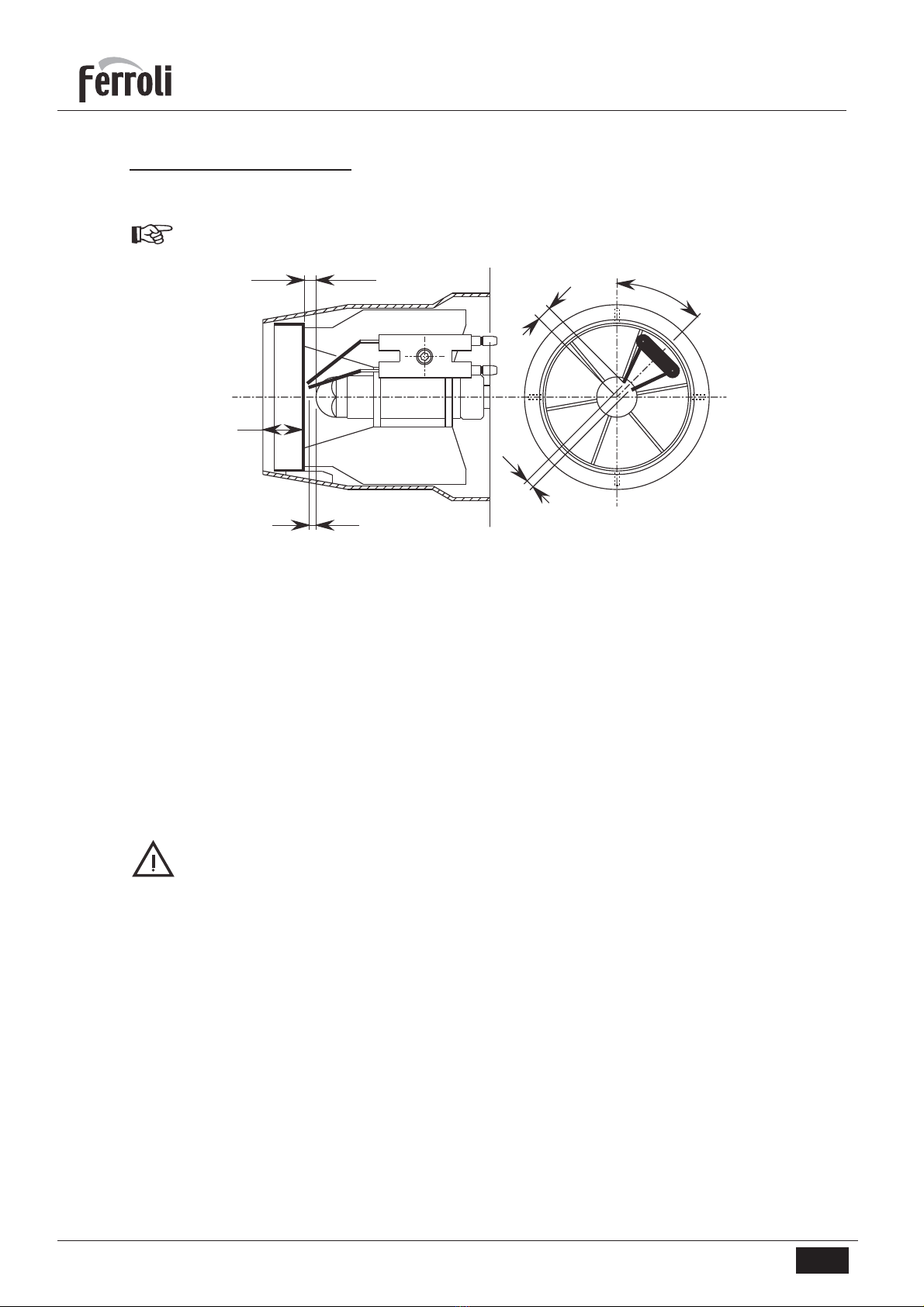 Ferroli